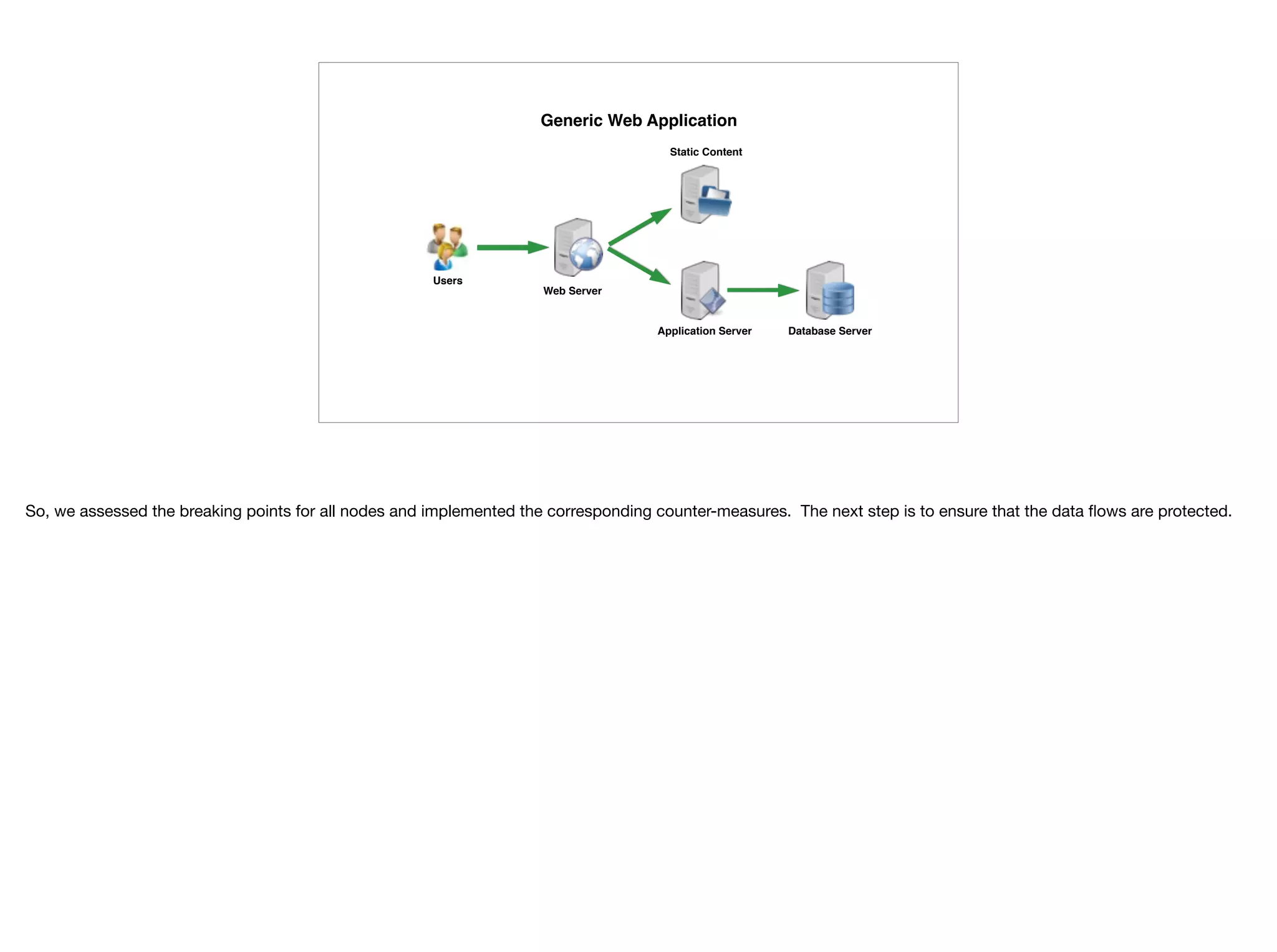 Generic Web Application

Static Content

Users

Web Server

Application Server

Database Server

So, we assessed the breaking points for all nodes and implemented the corresponding counter-measures. The next step is to ensure that the data flows are protected.